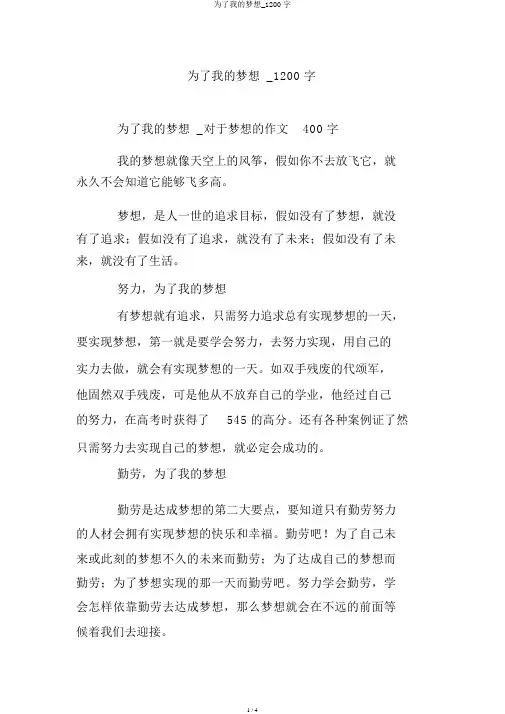 为了我的梦想_1200 字

为了我的梦想 _1200 字

为了我的梦想 _对于梦想的作文 400 字

我的梦想就像天空上的风筝，假如你不去放飞它，就永久不会知道它能够飞多高。

梦想，是人一世的追求目标，假如没有了梦想，就没有了追求；假如没有了追求，就没有了未来；假如没有了未来，就没有了生活。

努力，为了我的梦想

有梦想就有追求，只需努力追求总有实现梦想的一天，要实现梦想，第一就是要学会努力，去努力实现，用自己的实力去做，就会有实现梦想的一天。如双手残废的代颂军，他固然双手残废，可是他从不放弃自己的学业，他经过自己的努力，在高考时获得了 545 的高分。还有各种案例证了然只需努力去实现自己的梦想，就必定会成功的。

勤劳，为了我的梦想

勤劳是达成梦想的第二大要点，要知道只有勤劳努力的人材会拥有实现梦想的快乐和幸福。勤劳吧！为了自己未来或此刻的梦想不久的未来而勤劳；为了达成自己的梦想而勤劳；为了梦想实现的那一天而勤劳吧。努力学会勤劳，学会怎样依靠勤劳去达成梦想，那么梦想就会在不远的前面等候着我们去迎接。

1 / 4